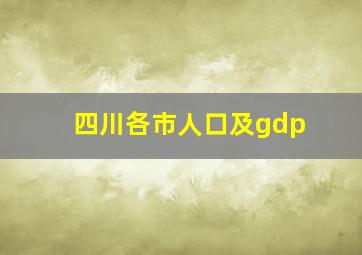 四川各市人口及gdp